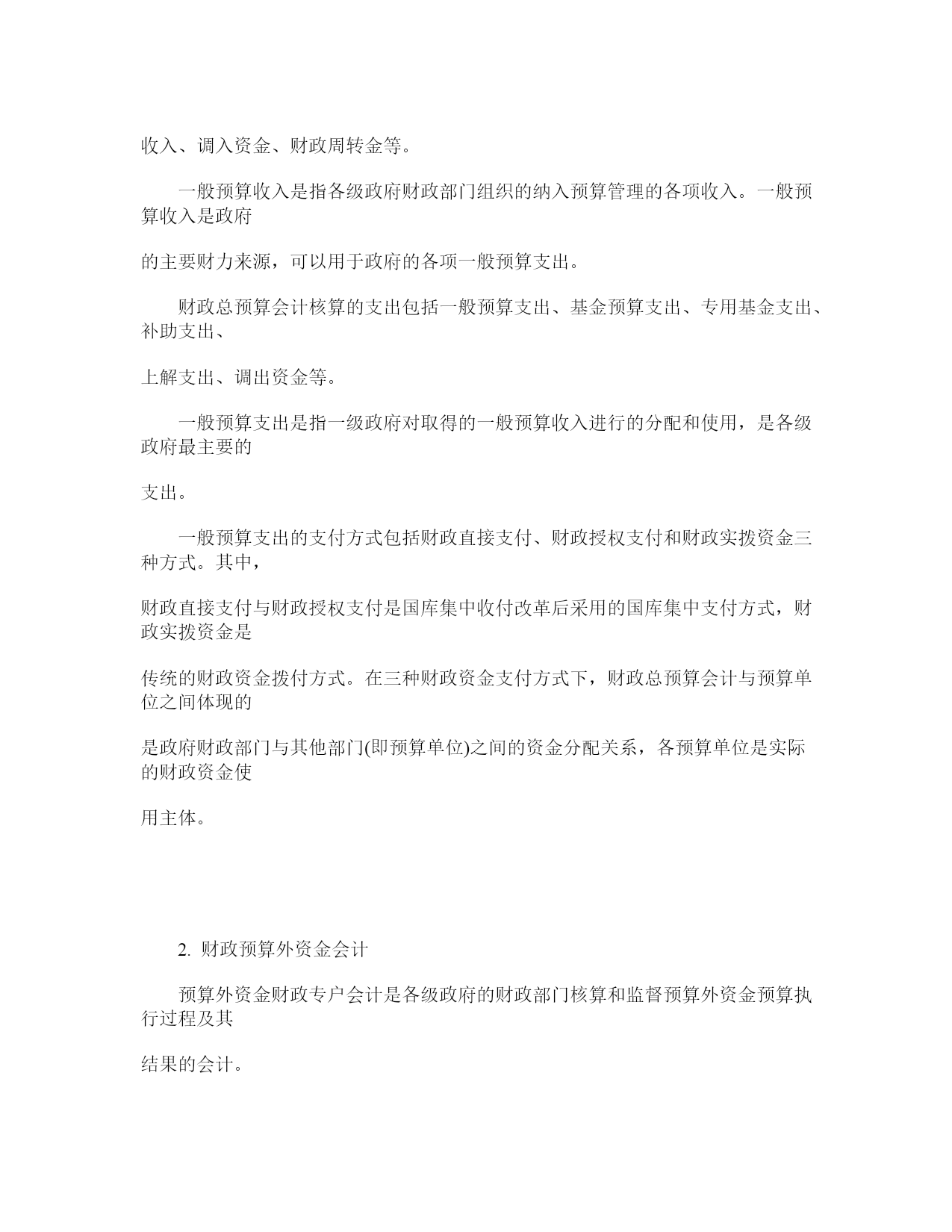 收入、调入资金、财政周转金等。

一般预算收入是指各级政府财政部门组织的纳入预算管理的各项收入。一般预算收入是政府

的主要财力来源，可以用于政府的各项一般预算支出。

财政总预算会计核算的支出包括一般预算支出、基金预算支出、专用基金支出、补助支出、

上解支出、调出资金等。

一般预算支出是指一级政府对取得的一般预算收入进行的分配和使用，是各级政府最主要的

支出。

一般预算支出的支付方式包括财政直接支付、财政授权支付和财政实拨资金三种方式。其中，

财政直接支付与财政授权支付是国库集中收付改革后采用的国库集中支付方式，财政实拨资金是

传统的财政资金拨付方式。在三种财政资金支付方式下，财政总预算会计与预算单位之间体现的

是政府财政部门与其他部门(即预算单位)之间的资金分配关系，各预算单位是实际的财政资金使

用主体。

2. 财政预算外资金会计

预算外资金财政专户会计是各级政府的财政部门核算和监督预算外资金预算执行过程及其

结果的会计。